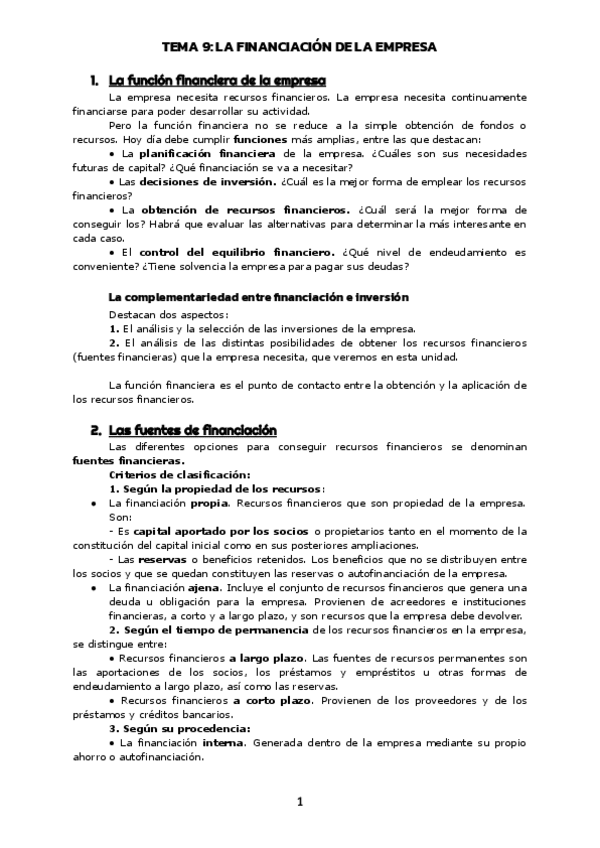 TEMA 9: LA FINANCIACIÓN DE LA EMPRESA

1. La función financiera de la empresa

La empresa necesita recursos financieros. La empresa necesita continuamente financiarse para poder desarrollar su actividad.

Pero la función financiera no se reduce a la simple obtención de fondos o recursos. Hoy día debe cumplir funciones más amplias, entre las que destacan:

• La planificación financiera de la empresa. ¿Cuáles son sus necesidades futuras de capital? ¿Qué financiación se va a necesitar?

• Las decisiones de inversión. ¿Cuál es la mejor forma de emplear los recursos financieros?

• La obtención de recursos financieros. ¿Cuál será la mejor forma de conseguir los? Habrá que evaluar las alternativas para determinar la más interesante en cada caso.

• El control del equilibrio financiero. ¿Qué nivel de endeudamiento es conveniente? ¿Tiene solvencia la empresa para pagar sus deudas?

La complementariedad entre financiación e inversión

Destacan dos aspectos:
1. El análisis y la selección de las inversiones de la empresa.
2. El análisis de las distintas posibilidades de obtener los recursos financieros (fuentes financieras) que la empresa necesita, que veremos en esta unidad.

La función financiera es el punto de contacto entre la obtención y la aplicación de los recursos financieros.

2. Las fuentes de financiación

Las diferentes opciones para conseguir recursos financieros se denominan fuentes financieras.

Criterios de clasificación:
1. Según la propiedad de los recursos:

• La financiación propia. Recursos financieros que son propiedad de la empresa. Son:

- Es capital aportado por los socios o propietarios tanto en el momento de la constitución del capital inicial como en sus posteriores ampliaciones.

- Las reservas o beneficios retenidos. Los beneficios que no se distribuyen entre los socios y que se quedan constituyen las reservas o autofinanciación de la empresa.

• La financiación ajena. Incluye el conjunto de recursos financieros que genera una deuda u obligación para la empresa. Provienen de acreedores e instituciones financieras, a corto y a largo plazo, y son recursos que la empresa debe devolver.

2. Según el tiempo de permanencia de los recursos financieros en la empresa, se distingue entre:

• Recursos financieros a largo plazo. Las fuentes de recursos permanentes son las aportaciones de los socios, los préstamos y empréstitos u otras formas de endeudamiento a largo plazo, así como las reservas.

• Recursos financieros a corto plazo. Provienen de los proveedores y de los préstamos y créditos bancarios.

3. Según su procedencia:

• La financiación interna. Generada dentro de la empresa mediante su propio ahorro o autofinanciación.

1